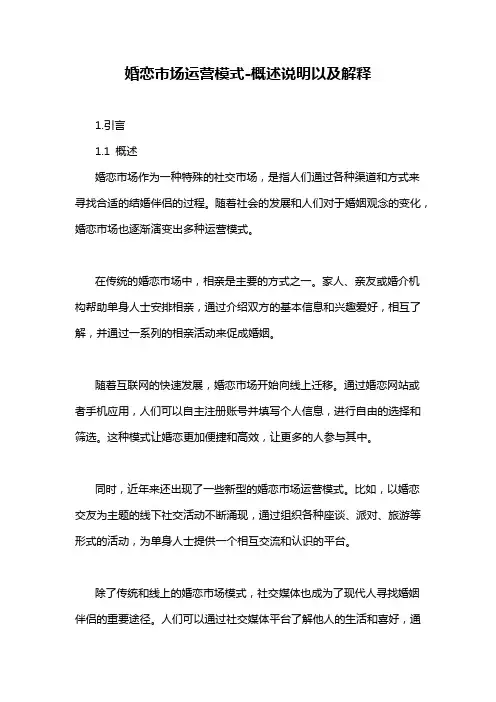 婚恋市场运营模式-概述说明以及解释

1.引言

1.1 概述

婚恋市场作为一种特殊的社交市场，是指人们通过各种渠道和方式来寻找合适的结婚伴侣的过程。随着社会的发展和人们对于婚姻观念的变化，婚恋市场也逐渐演变出多种运营模式。

在传统的婚恋市场中，相亲是主要的方式之一。家人、亲友或婚介机构帮助单身人士安排相亲，通过介绍双方的基本信息和兴趣爱好，相互了解，并通过一系列的相亲活动来促成婚姻。

随着互联网的快速发展，婚恋市场开始向线上迁移。通过婚恋网站或者手机应用，人们可以自主注册账号并填写个人信息，进行自由的选择和筛选。这种模式让婚恋更加便捷和高效，让更多的人参与其中。

同时，近年来还出现了一些新型的婚恋市场运营模式。比如，以婚恋交友为主题的线下社交活动不断涌现，通过组织各种座谈、派对、旅游等形式的活动，为单身人士提供一个相互交流和认识的平台。

除了传统和线上的婚恋市场模式，社交媒体也成为了现代人寻找婚姻伴侣的重要途径。人们可以通过社交媒体平台了解他人的生活和喜好，通